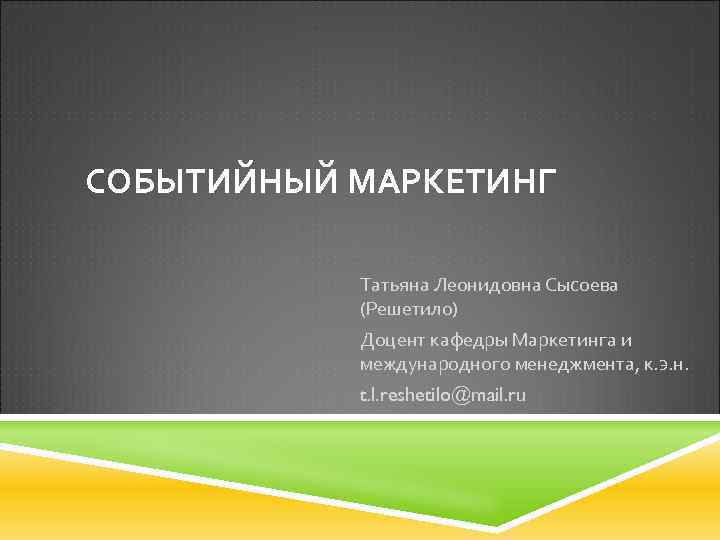 СОБЫТИЙНЫЙ МАРКЕТИНГ

Татьяна Леонидовна Сысоева (Решетило)

Доцент кафедры Маркетинга и международного менеджмента, к.э.н.

t.l.reshetilo@mail.ru